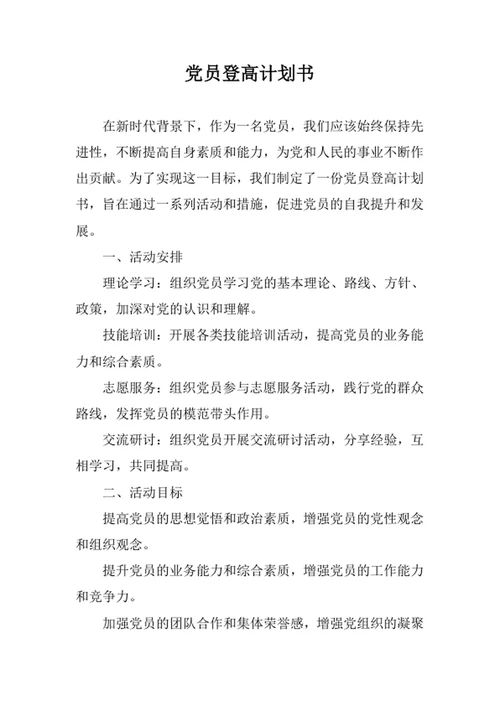 党员登高计划书

在新时代背景下，作为一名党员，我们应该始终保持先进性，不断提高自身素质和能力，为党和人民的事业不断作出贡献。为了实现这一目标，我们制定了一份党员登高计划书，旨在通过一系列活动和措施，促进党员的自我提升和发展。

一、活动安排

理论学习：组织党员学习党的基本理论、路线、方针、政策，加深对党的认识和理解。

技能培训：开展各类技能培训活动，提高党员的业务能力和综合素质。

志愿服务：组织党员参与志愿服务活动，践行党的群众路线，发挥党员的模范带头作用。

交流研讨：组织党员开展交流研讨活动，分享经验，互相学习，共同提高。

二、活动目标

提高党员的思想觉悟和政治素质，增强党员的党性观念和组织观念。

提升党员的业务能力和综合素质，增强党员的工作能力和竞争力。

加强党员的团队合作和集体荣誉感，增强党组织的凝聚